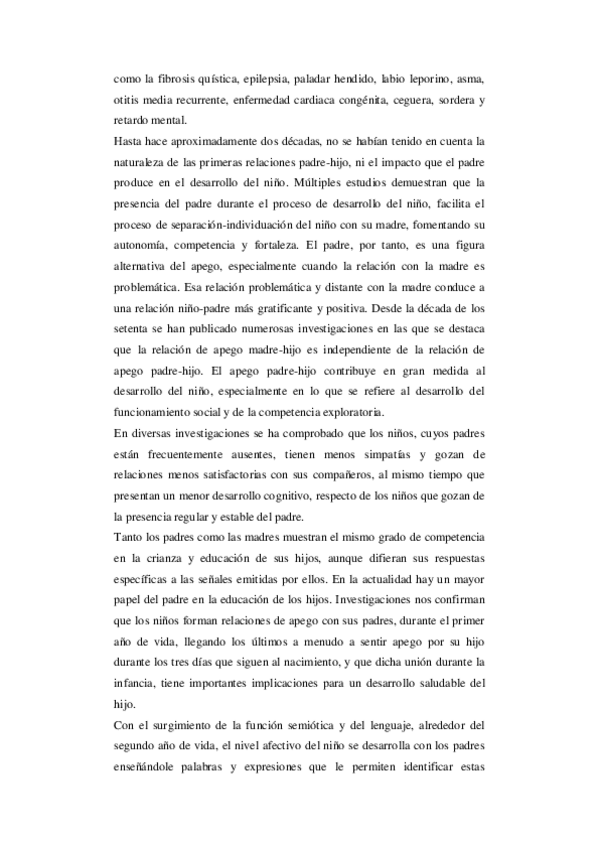 como la fibrosis quística, epilepsia, paladar hendido, labio leporino, asma, otitis media recurrente, enfermedad cardiaca congénita, ceguera, sordera y retardo mental.

Hasta hace aproximadamente dos décadas, no se habían tenido en cuenta la naturaleza de las primeras relaciones padre-hijo, ni el impacto que el padre produce en el desarrollo del niño. Múltiples estudios demuestran que la presencia del padre durante el proceso de desarrollo del niño, facilita el proceso de separación-individuación del niño con su madre, fomentando su autonomía, competencia y fortaleza. El padre, por tanto, es una figura alternativa del apego, especialmente cuando la relación con la madre es problemática. Esa relación problemática y distante con la madre conduce a una relación niño-padre más gratificante y positiva. Desde la década de los setenta se han publicado numerosas investigaciones en las que se destaca que la relación de apego madre-hijo es independiente de la relación de apego padre-hijo. El apego padre-hijo contribuye en gran medida al desarrollo del niño, especialmente en lo que se refiere al desarrollo del funcionamiento social y de la competencia exploratoria.

En diversas investigaciones se ha comprobado que los niños, cuyos padres están frecuentemente ausentes, tienen menos simpatías y gozan de relaciones menos satisfactorias con sus compañeros, al mismo tiempo que presentan un menor desarrollo cognitivo, respecto de los niños que gozan de la presencia regular y estable del padre.

Tanto los padres como las madres muestran el mismo grado de competencia en la crianza y educación de sus hijos, aunque difieran sus respuestas específicas a las señales emitidas por ellos. En la actualidad hay un mayor papel del padre en la educación de los hijos. Investigaciones nos confirman que los niños forman relaciones de apego con sus padres, durante el primer año de vida, llegando los últimos a menudo a sentir apego por su hijo durante los tres días que siguen al nacimiento, y que dicha unión durante la infancia, tiene importantes implicaciones para un desarrollo saludable del hijo.

Con el surgimiento de la función semiótica y del lenguaje, alrededor del segundo año de vida, el nivel afectivo del niño se desarrolla con los padres enseñándole palabras y expresiones que le permiten identificar estas